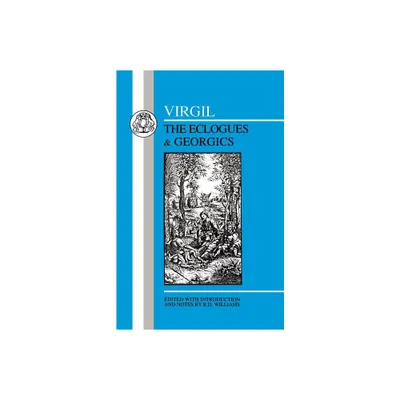 VIRGIL
THE ECLOGUES
& GEORGICS

EDITED WITH INTRODUCTION
AND NOTES BY R.D. WILLIAMS